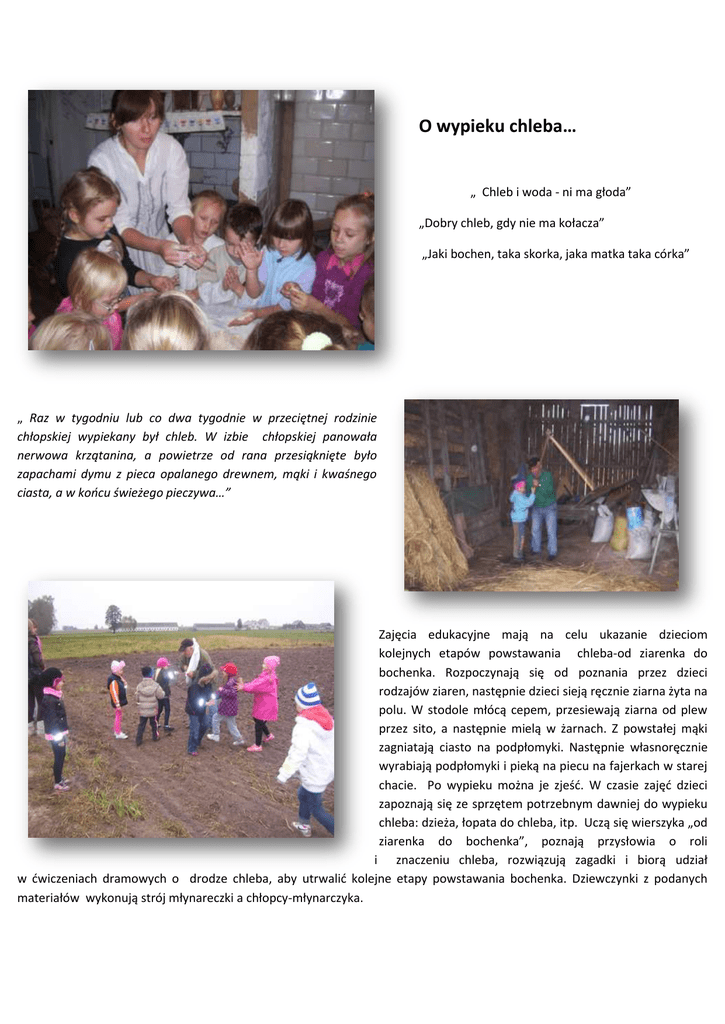 O wypieku chleba…

„ Chleb i woda - ni ma głoda”

„Dobry chleb, gdy nie ma kołacza”

„Jaki bochen, taka skorka, jaka matka taka córka”

„ Raz w tygodniu lub co dwa tygodnie w przeciętnej rodzinie chłopskiej wypiekany był chleb. W izbie chłopskiej panowała nerwowa krzątanina, a powietrze od rana przesiąknięte było zapachami dymu z pieca opalanego drewnem, mąki i kwaśnego ciasta, a w końcu świeżego pieczywa…”

Zajęcia edukacyjne mają na celu ukazanie dzieciom kolejnych etapów powstawania chleba-od ziarenka do bochenka. Rozpoczynają się od poznania przez dzieci rodzajów ziaren, następnie dzieci sieją ręcznie ziarna żyta na polu. W stodole młócą cepem, przesiewają ziarna od plew przez sito, a następnie mielą w żarnach. Z powstałej mąki zagniatają ciasto na podpłomyki. Następnie własnoręcznie wyrabiają podpłomyki i pieką na piecu na fajerkach w starej chacie. Po wypieku można je zjeść. W czasie zajęć dzieci zapoznają się ze sprzętem potrzebnym dawniej do wypieku chleba: dzieża, łopata do chleba, itp. Uczą się wierszyka „od ziarenka do bochenka”, poznają przysłowia o roli i znaczeniu chleba, rozwiązują zagadki i biorą udział w ćwiczeniach dramowych o drodze chleba, aby utrwalić kolejne etapy powstawania bochenka. Dziewczynki z podanych materiałów wykonują strój młynareczki a chłopcy-młynarczyka.